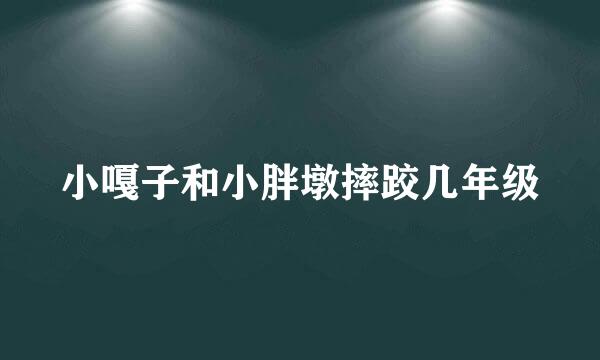 小嘎子和小胖墩摔跤几年级